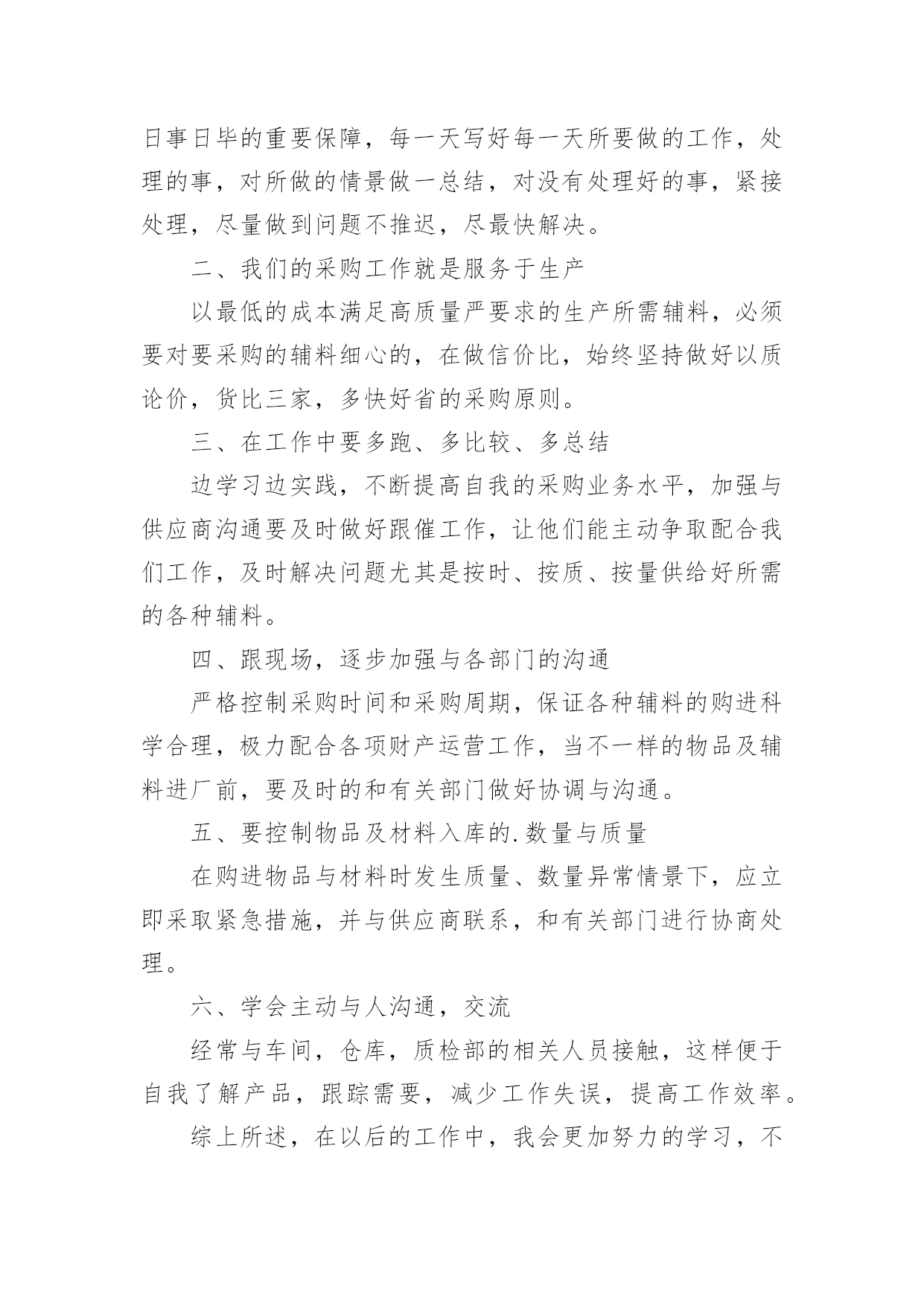 日事日毕的重要保障，每一天写好每一天所要做的工作，处理的事，对所做的情景做一总结，对没有处理好的事，紧接处理，尽量做到问题不推迟，尽最快解决。

二、我们的采购工作就是服务于生产

以最低的成本满足高质量严要求的生产所需辅料，必须要对要采购的辅料细心的，在做信价比，始终坚持做好以质论价，货比三家，多快好省的采购原则。

三、在工作中要多跑、多比较、多总结

边学习边实践，不断提高自我的采购业务水平，加强与供应商沟通要及时做好跟催工作，让他们能主动争取配合我们工作，及时解决问题尤其是按时、按质、按量供给好所需的各种辅料。

四、跟现场，逐步加强与各部门的沟通

严格控制采购时间和采购周期，保证各种辅料的购进科学合理，极力配合各项财产运营工作，当不一样的物品及辅料进厂前，要及时的和有关部门做好协调与沟通。

五、要控制物品及材料入库的.数量与质量

在购进物品与材料时发生质量、数量异常情景下，应立即采取紧急措施，并与供应商联系，和有关部门进行协商处理。

六、学会主动与人沟通，交流

经常与车间，仓库，质检部的相关人员接触，这样便于自我了解产品，跟踪需要，减少工作失误，提高工作效率。

综上所述，在以后的工作中，我会更加努力的学习，不